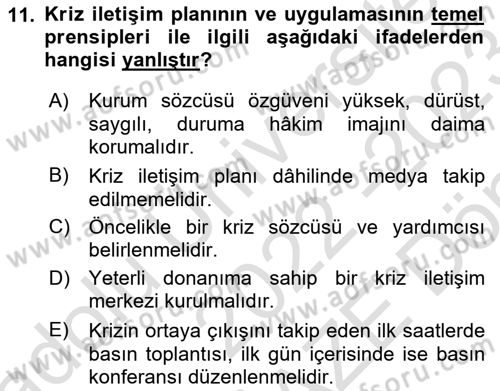 11. Kriz iletişim planının ve uygulamasının temel prensipleri ile ilgili aşağıdaki ifadelerden hangisi yanlıştır?

A) Kurum sözcüsü özgüveni yüksek, dürüst, saygılı, duruma hâkim imajını daima korumalıdır.

B) Kriz iletişim planı dâhilinde medya takip edilmemelidir.

C) Öncelikle bir kriz sözcüsü ve yardımcısı belirlenmelidir.

D) Yeterli donanıma sahip bir kriz iletişim merkezi kurulmalıdır.

E) Krizin ortaya çıkışını takip eden ilk saatlerde basın toplantısı, ilk gün içerisinde ise basın konferansı düzenlenmelidir.

www.aofsoru.com